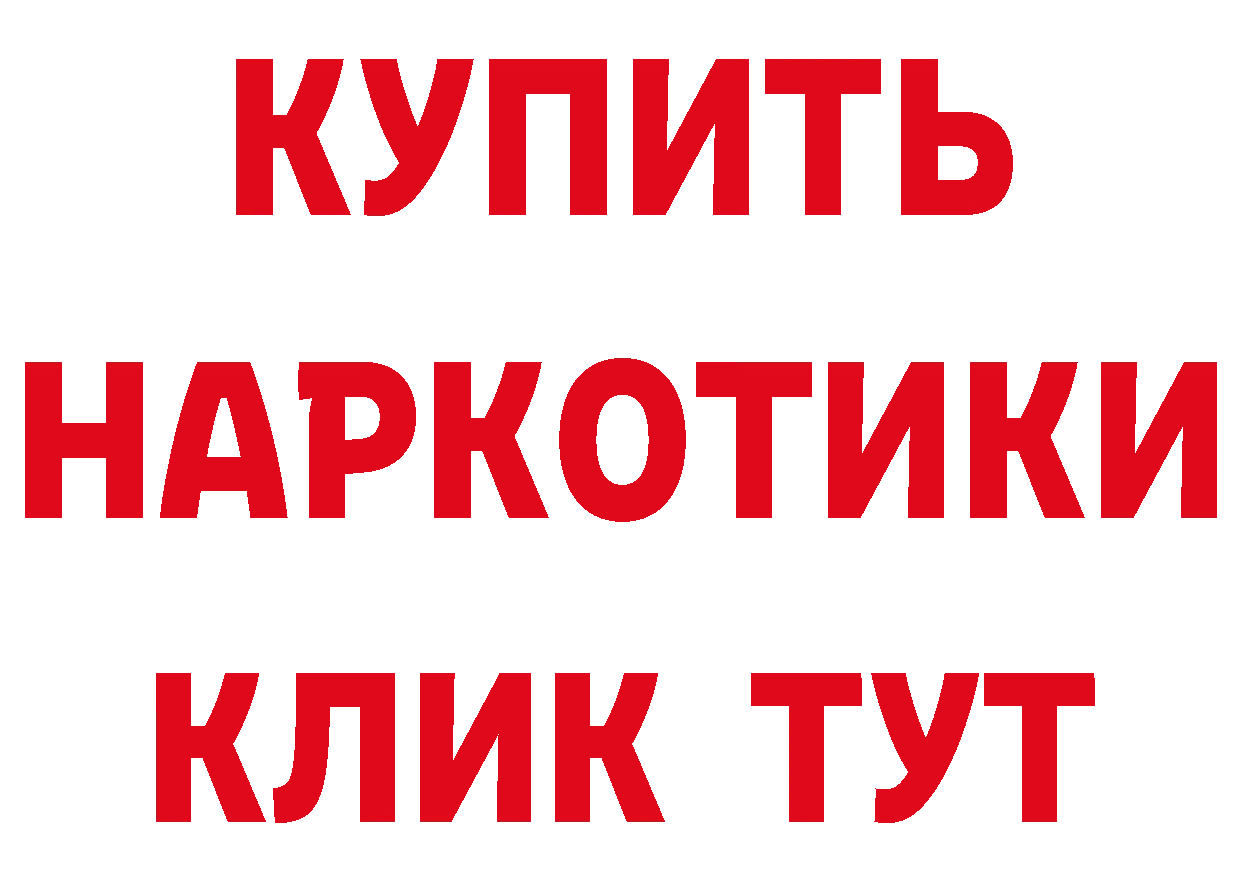 КУПИТЬ
НАРКОТИКИ
КЛИК ТУТ